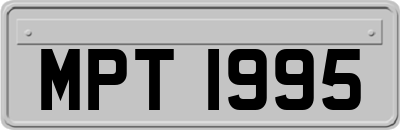 MPT 1995